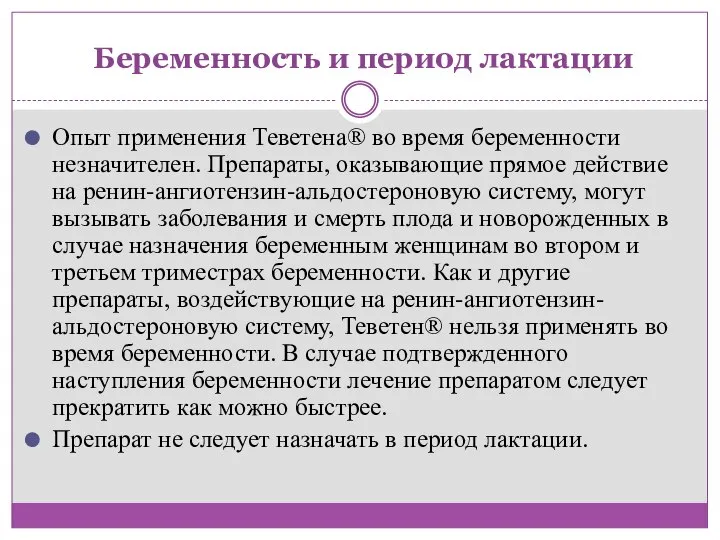 Беременность и период лактации

Опыт применения Теветена® во время беременности незначителен. Препараты, оказывающие прямое действие на ренин-ангиотензин-альдостероновую систему, могут вызывать заболевания и смерть плода и новорожденных в случае назначения беременным женщинам во втором и третьем триместрах беременности. Как и другие препараты, воздействующие на ренин-ангиотензин-альдостероновую систему, Теветен® нельзя применять во время беременности. В случае подтвержденного наступления беременности лечение препаратом следует прекратить как можно быстрее.

Препарат не следует назначать в период лактации.